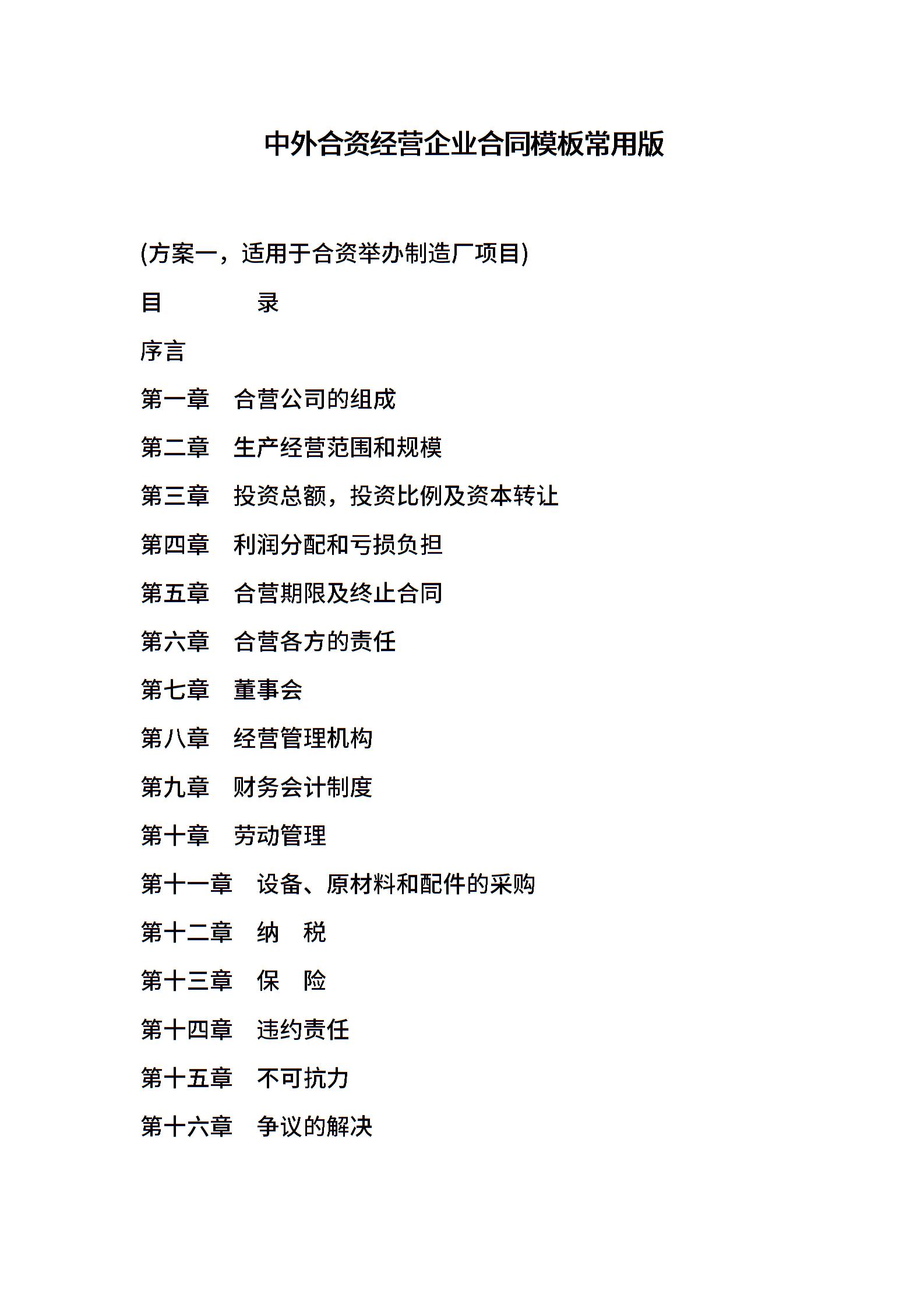 中外合资经营企业合同模板常用版

(方案一，适用于合资举办制造厂项目)

目　　录

序言

第一章　合营公司的组成

第二章　生产经营范围和规模

第三章　投资总额，投资比例及资本转让

第四章　利润分配和亏损负担

第五章　合营期限及终止合同

第六章　合营各方的责任

第七章　董事会

第八章　经营管理机构

第九章　财务会计制度

第十章　劳动管理

第十一章　设备、原材料和配件的采购

第十二章　纳　税

第十三章　保　险

第十四章　违约责任

第十五章　不可抗力

第十六章　争议的解决